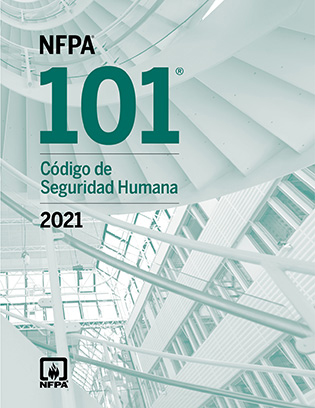 NFPA®
101®
Código de Seguridad Humana
2021
NFPA®